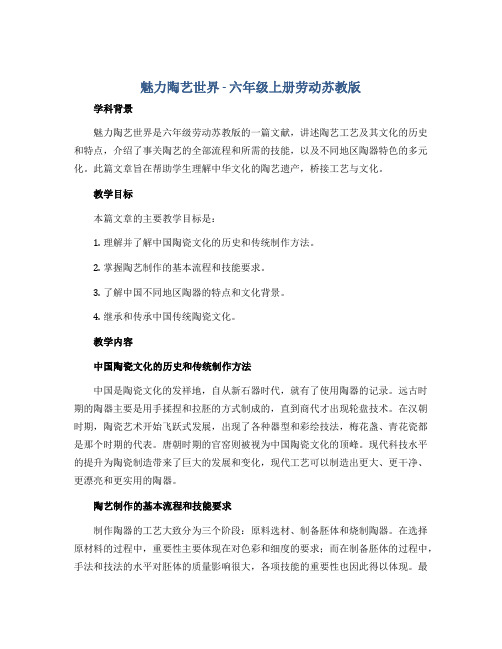 魅力陶艺世界 - 六年级上册劳动苏教版

学科背景

魅力陶艺世界是六年级劳动苏教版的一篇文献，讲述陶艺工艺及其文化的历史和特点，介绍了事关陶艺的全部流程和所需的技能，以及不同地区陶器特色的多元化。此篇文章旨在帮助学生理解中华文化的陶艺遗产，桥接工艺与文化。

教学目标

本篇文章的主要教学目标是：

1. 理解并了解中国陶瓷文化的历史和传统制作方法。

2. 掌握陶艺制作的基本流程和技能要求。

3. 了解中国不同地区陶器的特点和文化背景。

4. 继承和传承中国传统陶瓷文化。

教学内容

中国陶瓷文化的历史和传统制作方法

中国是陶瓷文化的发祥地，自从新石器时代，就有了使用陶器的记录。远古时期的陶器主要是用手揉捏和拉胚的方式制成的，直到商代才出现轮盘技术。在汉朝时期，陶瓷艺术开始飞跃式发展，出现了各种器型和彩绘技法，梅花盏、青花瓷都是那个时期的代表。唐朝时期的官窑则被视为中国陶瓷文化的顶峰。现代科技水平的提升为陶瓷制造带来了巨大的发展和变化，现代工艺可以制造出更大、更干净、更漂亮和更实用的陶器。

陶艺制作的基本流程和技能要求

制作陶器的工艺大致分为三个阶段：原料选材、制备胚体和烧制陶器。在选择原材料的过程中，重要性主要体现在对色彩和细度的要求；而在制备胚体的过程中，手法和技法的水平对胚体的质量影响很大，各项技能的重要性也因此得以体现。最